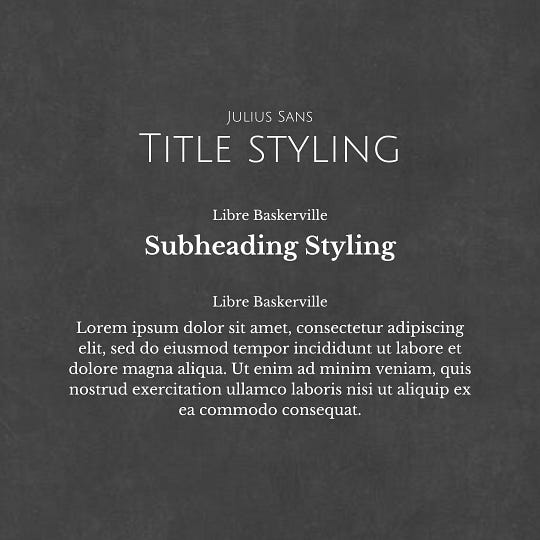 Julius Sans
Title styling

Libre Baskerville
Subheading Styling

Libre Baskerville
Lorem ipsum dolor sit amet, consectetur adipiscing elit, sed do eiusmod tempor incididunt ut labore et dolore magna aliqua. Ut enim ad minim veniam, quis nostrud exercitation ullamco laboris nisi ut aliquip ex ea commodo consequat.